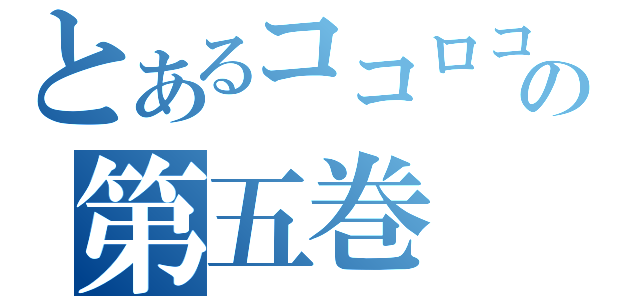 とあるココロコの
第五巻